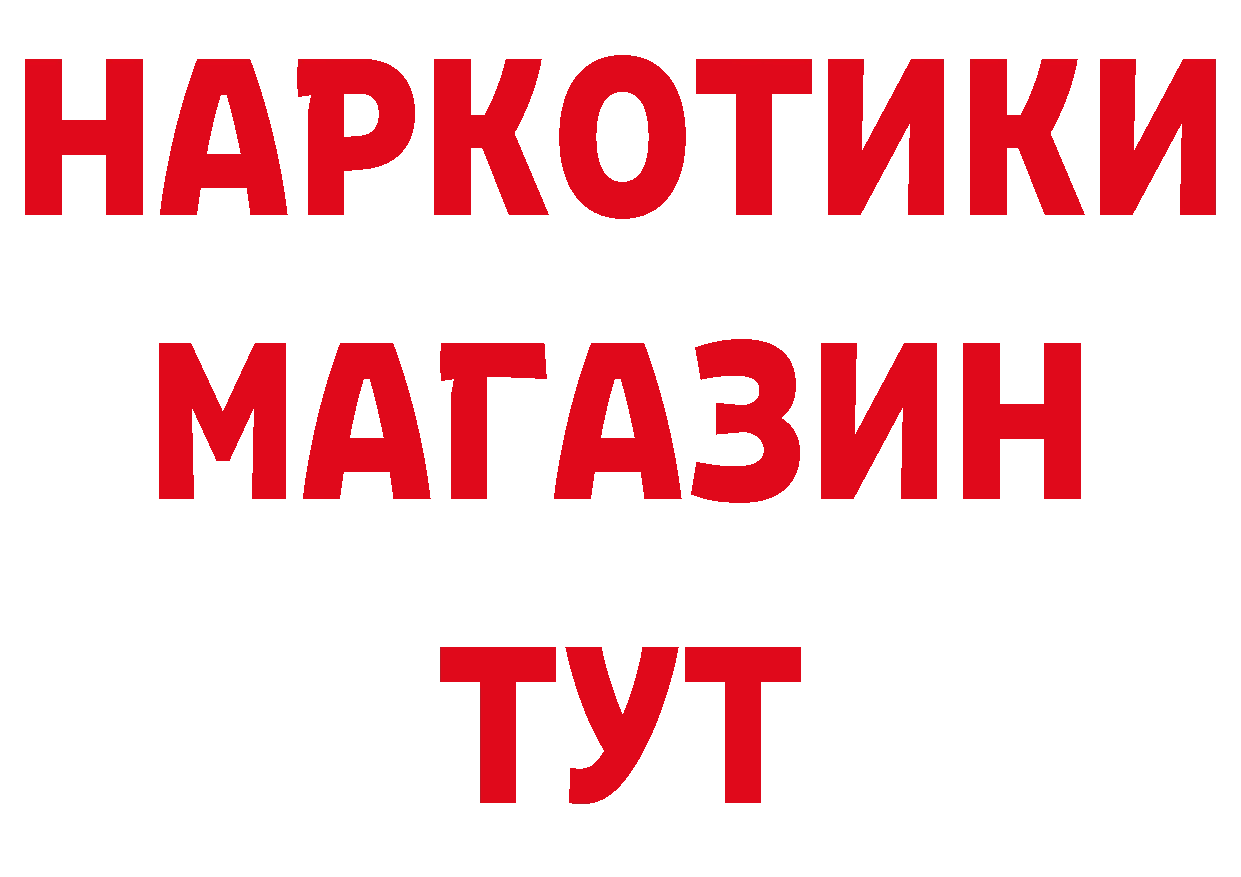 НАРКОТИКИ
МАГАЗИН
ТУТ